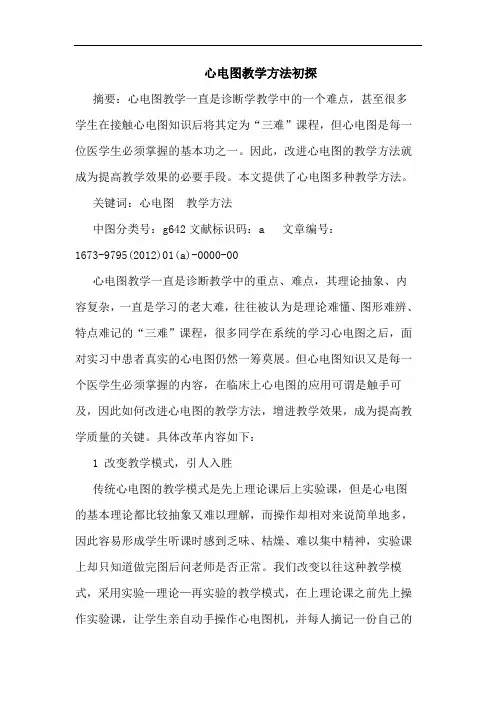 心电图教学方法初探

摘要：心电图教学一直是诊断学教学中的一个难点，甚至很多学生在接触心电图知识后将其定为“三难”课程，但心电图是每一位医学生必须掌握的基本功之一。因此，改进心电图的教学方法就成为提高教学效果的必要手段。本文提供了心电图多种教学方法。

关键词：心电图　教学方法

中图分类号：g642 文献标识码：a　文章编号：1673-9795(2012)01(a)-0000-00

心电图教学一直是诊断教学中的重点、难点，其理论抽象、内容复杂，一直是学习的老大难，往往被认为是理论难懂、图形难辨、特点难记的“三难”课程，很多同学在系统的学习心电图之后，面对实习中患者真实的心电图仍然一筹莫展。但心电图知识又是每一个医学生必须掌握的内容，在临床上心电图的应用可谓是触手可及，因此如何改进心电图的教学方法，增进教学效果，成为提高教学质量的关键。具体改革内容如下：

1 改变教学模式，引人入胜

传统心电图的教学模式是先上理论课后上实验课，但是心电图的基本理论都比较抽象又难以理解，而操作却相对来说简单地多，因此容易形成学生听课时感到乏味、枯燥、难以集中精神，实验课上却只知道做完图后问老师是否正常。我们改变以往这种教学模式，采用实验—理论—再实验的教学模式，在上理论课之前先上操作实验课，让学生亲自动手操作心电图机，并每人摘记一份自己的